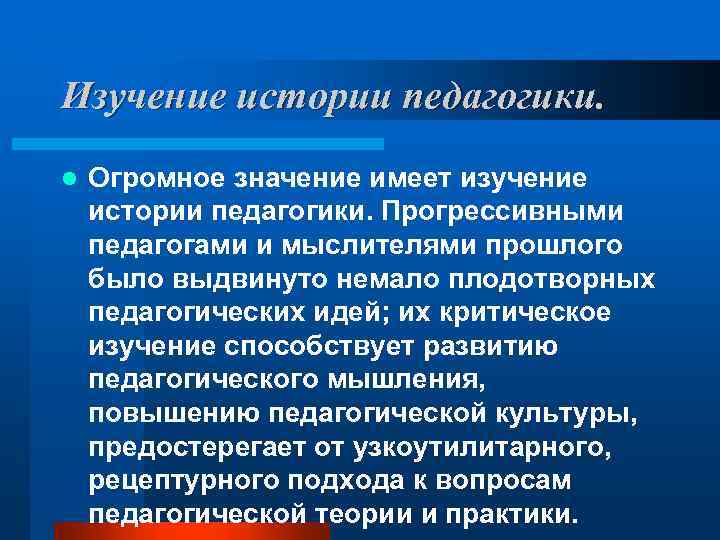 Изучение истории педагогики.

• Огромное значение имеет изучение истории педагогики. Прогрессивными педагогами и мыслителями прошлого было выдвинуто немало плодотворных педагогических идей; их критическое изучение способствует развитию педагогического мышления, повышению педагогической культуры, предостерегает от узкоутилитарного, рецептурного подхода к вопросам педагогической теории и практики.